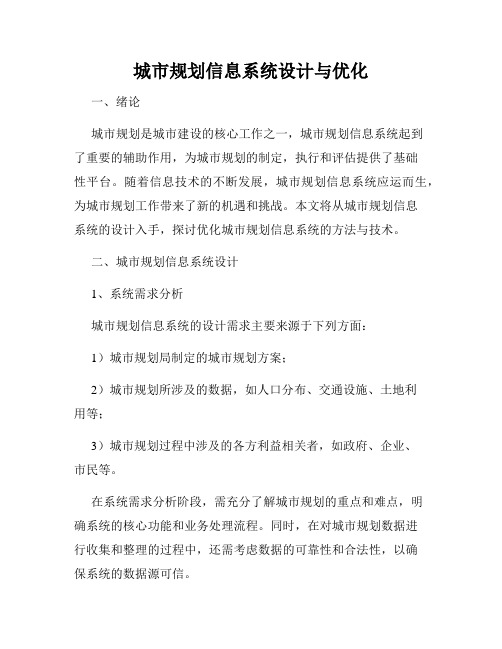 城市规划信息系统设计与优化

一、绪论

城市规划是城市建设的核心工作之一，城市规划信息系统起到了重要的辅助作用，为城市规划的制定，执行和评估提供了基础性平台。随着信息技术的不断发展，城市规划信息系统应运而生，为城市规划工作带来了新的机遇和挑战。本文将从城市规划信息系统的设计入手，探讨优化城市规划信息系统的方法与技术。

二、城市规划信息系统设计

1、系统需求分析

城市规划信息系统的设计需求主要来源于下列方面：

1）城市规划局制定的城市规划方案；

2）城市规划所涉及的数据，如人口分布、交通设施、土地利用等；

3）城市规划过程中涉及的各方利益相关者，如政府、企业、市民等。

在系统需求分析阶段，需充分了解城市规划的重点和难点，明确系统的核心功能和业务处理流程。同时，在对城市规划数据进行收集和整理的过程中，还需考虑数据的可靠性和合法性，以确保系统的数据源可信。